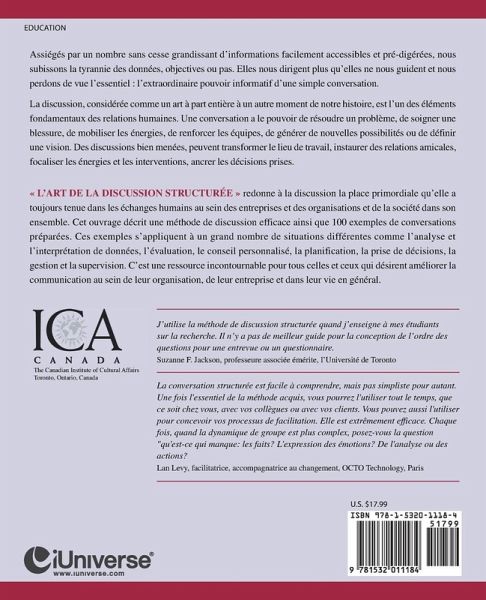 EDUCATION

Assiégés par un nombre sans cesse grandissant d'informations facilement accessibles et pré-digérées, nous subissons la tyrannie des données, objectives ou pas. Elles nous dirigent plus qu'elles ne nous guident et nous perdons de vue l'essentiel : l'extraordinaire pouvoir informatif d'une simple conversation.

La discussion, considérée comme un art à part entière à un autre moment de notre histoire, est l'un des éléments fondamentaux des relations humaines. Une conversation a le pouvoir de résoudre un problème, de soigner une blessure, de mobiliser les énergies, de renforcer les équipes, de générer de nouvelles possibilités ou de définir une vision. Des discussions bien menées, peuvent transformer le lieu de travail, instaurer des relations amicales, focaliser les énergies et les interventions, ancrer les décisions prises.

« L'ART DE LA DISCUSSION STRUCTURÉE » redonne à la discussion la place primordiale qu'elle a toujours tenue dans les échanges humains au sein des entreprises et des organisations et de la société dans son ensemble. Cet ouvrage décrit une méthode de discussion efficace ainsi que 100 exemples de conversations préparées. Ces exemples s'appliquent à un grand nombre de situations différentes comme l'analyse et l'interprétation de données, l'évaluation, le conseil personnalisé, la planification, la prise de décisions, la gestion et la supervision. C'est une ressource incontournable pour tous celles et ceux qui désirent améliorer la communication au sein de leur organisation, de leur entreprise et dans leur vie en général.

ICA
CANADA
The Canadian Institute of Cultural Affairs
Toronto, Ontario, Canada

J'utilise la méthode de discussion structurée quand j'enseigne à mes étudiants sur la recherche. Il n'y a pas de meilleur guide pour la conception de l'ordre des questions pour une entrevue ou un questionnaire.
Suzanne F. Jackson, professeure associée émérite, l'Université de Toronto

La conversation structurée est facile à comprendre, mais pas simpliste pour autant. Une fois l'essentiel de la méthode acquis, vous pourrez l'utiliser tout le temps, que ce soit chez vous, avec vos collègues ou avec vos clients. Vous pouvez aussi l'utiliser pour concevoir vos processus de facilitation. Elle est extrêmement efficace. Chaque fois, quand la dynamique de groupe est plus complex, posez-vous la question "qu'est-ce qui manque: les faits? L'expression des émotions? De l'analyse ou des actions?
Lan Levy, facilitatrice, accompagnatrice au changement, OCTO Technology, Paris

U.S. $17.99
ISBN 978-1-5320-1118-4
51799
9 781532 011184

iUniverse®
www.iuniverse.com